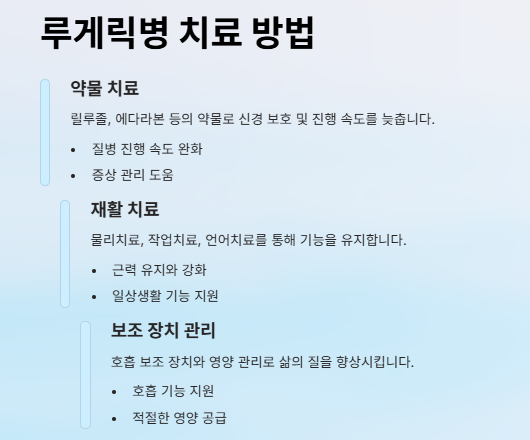 루게릭병 치료 방법

약물 치료

릴루졸, 에다라본 등의 약물로 신경 보호 및 진행 속도를 늦춥니다.

• 질병 진행 속도 완화
• 증상 관리 도움

재활 치료

물리치료, 작업치료, 언어치료를 통해 기능을 유지합니다.

• 근력 유지와 강화
• 일상생활 기능 지원

보조 장치 관리

호흡 보조 장치와 영양 관리로 삶의 질을 향상시킵니다.

• 호흡 기능 지원
• 적절한 영양 공급